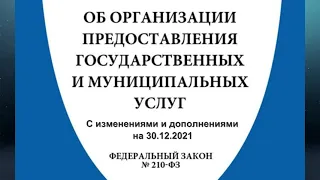 ОБ ОРГАНИЗАЦИИ ПРЕДОСТАВЛЕНИЯ ГОСУДАРСТВЕННЫХ И МУНИЦИПАЛЬНЫХ УСЛУГ

С изменениями и дополнениями на 30.12.2021

ФЕДЕРАЛЬНЫЙ ЗАКОН № 210-ФЗ